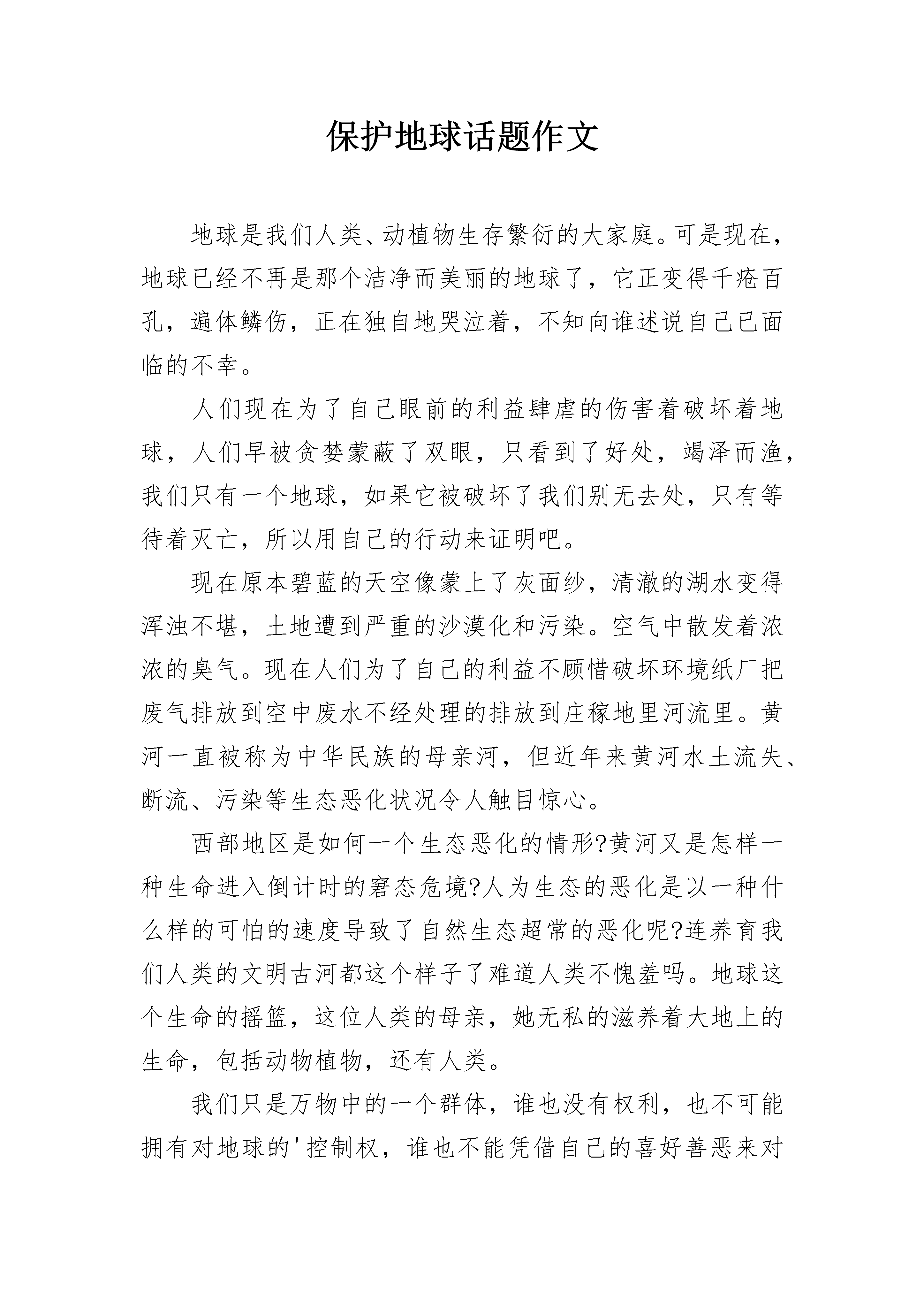 保护地球话题作文

地球是我们人类、动植物生存繁衍的大家庭。可是现在，地球已经不再是那个洁净而美丽的地球了，它正变得千疮百孔，遍体鳞伤，正在独自地哭泣着，不知向谁述说自己已面临的不幸。

人们现在为了自己眼前的利益肆虐的伤害着破坏着地球，人们早被贪婪蒙蔽了双眼，只看到了好处，竭泽而渔，我们只有一个地球，如果它被破坏了我们别无去处，只有等待着灭亡，所以用自己的行动来证明吧。

现在原本碧蓝的天空像蒙上了灰面纱，清澈的湖水变得浑浊不堪，土地遭到严重的沙漠化和污染。空气中散发着浓浓的臭气。现在人们为了自己的利益不顾惜破坏环境纸厂把废气排放到空中废水不经处理的排放到庄稼地里河流里。黄河一直被称为中华民族的母亲河，但近年来黄河水土流失、断流、污染等生态恶化状况令人触目惊心。

西部地区是如何一个生态恶化的情形?黄河又是怎样一种生命进入倒计时的窘态危境?人为生态的恶化是以一种什么样的可怕的速度导致了自然生态超常的恶化呢?连养育我们人类的文明古河都这个样子了难道人类不愧羞吗。地球这个生命的摇篮，这位人类的母亲，她无私的滋养着大地上的生命，包括动物植物，还有人类。

我们只是万物中的一个群体，谁也没有权利，也不可能拥有对地球的'控制权，谁也不能凭借自己的喜好善恶来对